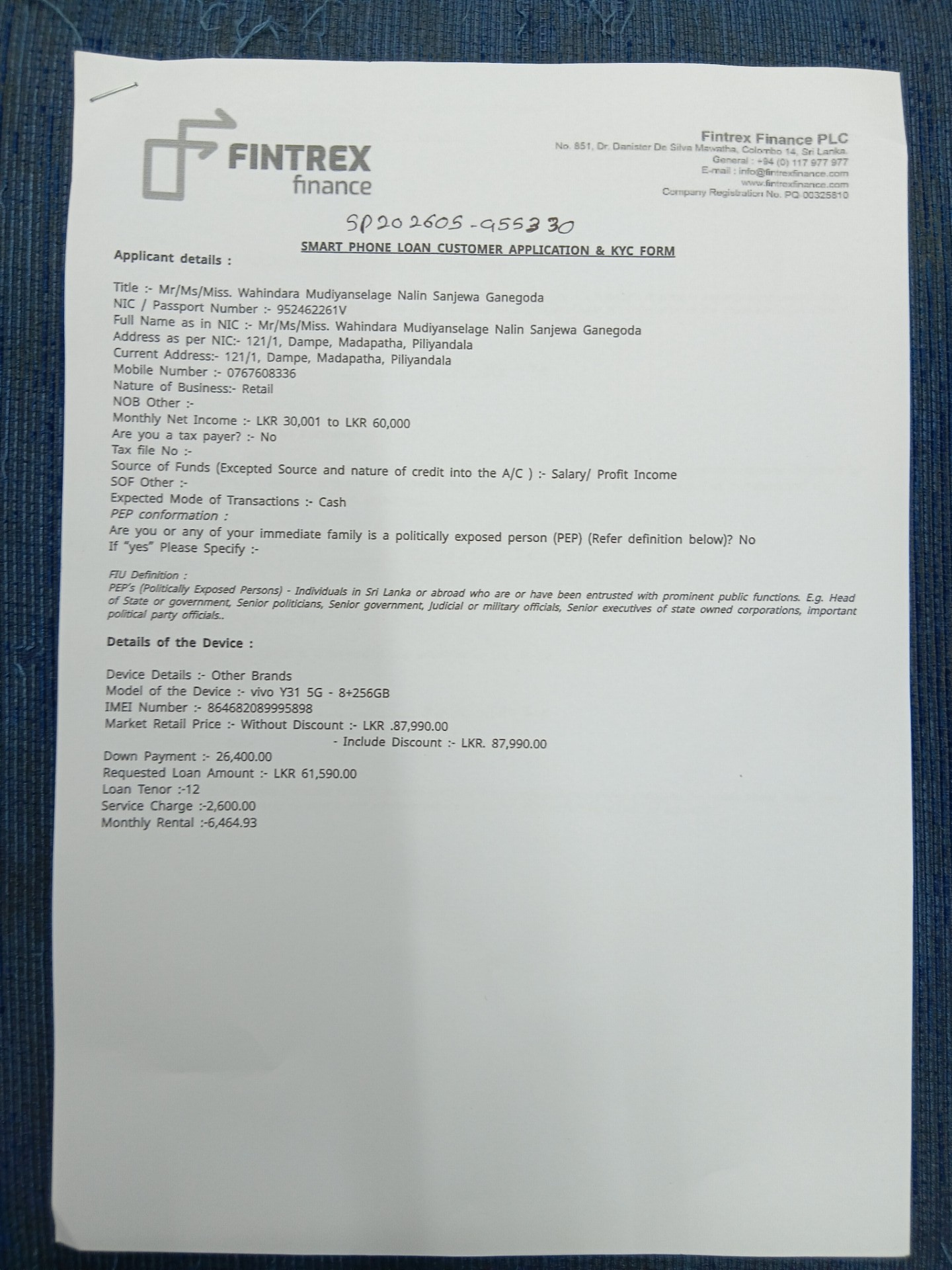 FINTREX finance

Fintrex Finance PLC
No. 851, Dr. Danister De Silva Mawatha, Colombo 14, Sri Lanka.
General : +94 (0) 117 977 977
E-mail : info@fintrexfinance.com
www.fintrexfinance.com
Company Registration No. PQ 00325810

SP202605-955330

SMART PHONE LOAN CUSTOMER APPLICATION & KYC FORM

Applicant details :

Title :- Mr/Ms/Miss. Wahindara Mudiyanselage Nalin Sanjewa Ganegoda
NIC / Passport Number :- 952462261V
Full Name as in NIC :- Mr/Ms/Miss. Wahindara Mudiyanselage Nalin Sanjewa Ganegoda
Address as per NIC:- 121/1, Dampe, Madapatha, Piliyandala
Current Address:- 121/1, Dampe, Madapatha, Piliyandala
Mobile Number :- 0767608336
Nature of Business:- Retail
NOB Other :-
Monthly Net Income :- LKR 30,001 to LKR 60,000
Are you a tax payer? :- No
Tax file No :-
Source of Funds (Excepted Source and nature of credit into the A/C ) :- Salary/ Profit Income
SOF Other :-
Expected Mode of Transactions :- Cash
PEP conformation :
Are you or any of your immediate family is a politically exposed person (PEP) (Refer definition below)? No
If "yes" Please Specify :-

FIU Definition :
PEP's (Politically Exposed Persons) - Individuals in Sri Lanka or abroad who are or have been entrusted with prominent public functions. E.g. Head of State or government, Senior politicians, Senior government, Judicial or military officials, Senior executives of state owned corporations, important political party officials..

Details of the Device :

Device Details :- Other Brands
Model of the Device :- vivo Y31 5G - 8+256GB
IMEI Number :- 864682089995898
Market Retail Price :- Without Discount :- LKR .87,990.00
- Include Discount :- LKR. 87,990.00
Down Payment :- 26,400.00
Requested Loan Amount :- LKR 61,590.00
Loan Tenor :-12
Service Charge :-2,600.00
Monthly Rental :-6,464.93